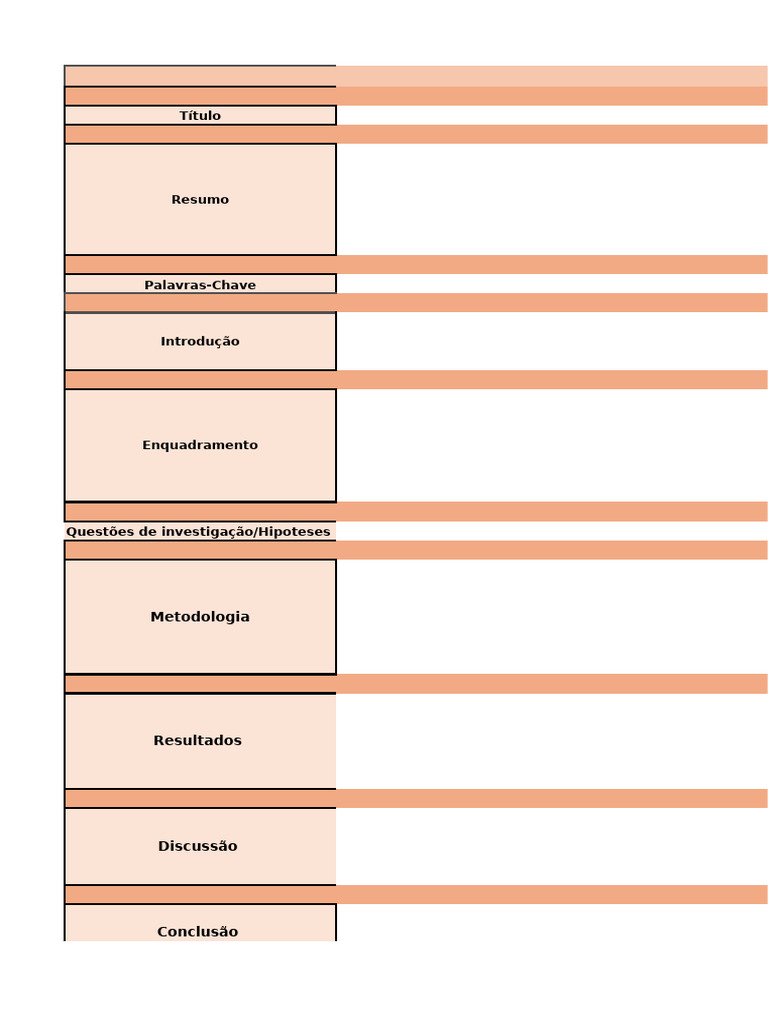 Título

Resumo

Palavras-Chave

Introdução

Enquadramento

Questões de investigação/Hipoteses

Metodologia

Resultados

Discussão

Conclusão